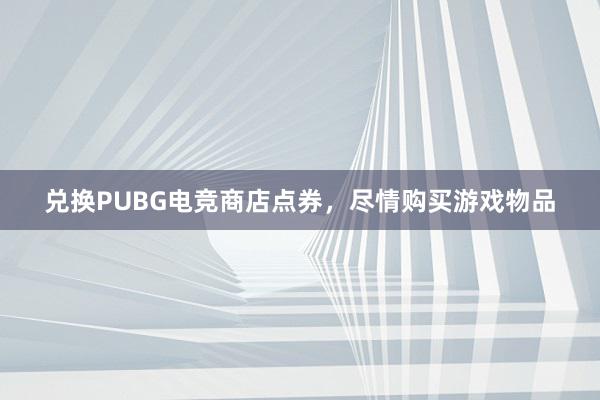 兑换PUBG电竞商店点券，尽情购买游戏物品